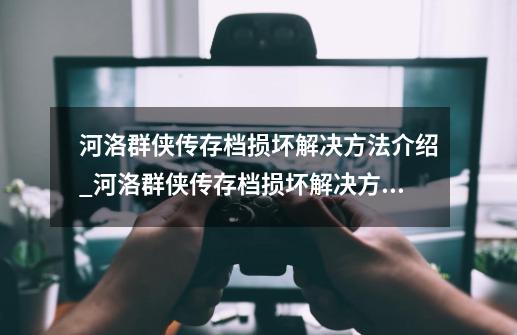 河洛群侠传存档损坏解决方法介绍_河洛群侠传存档损坏解决方...